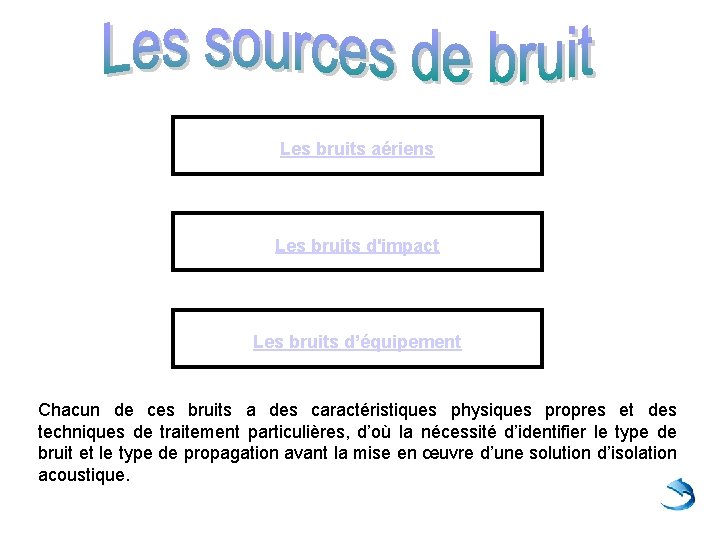 Les sources de bruit

Les bruits aériens

Les bruits d'impact

Les bruits d’équipement

Chacun de ces bruits a des caractéristiques physiques propres et des techniques de traitement particulières, d’où la nécessité d’identifier le type de bruit et le type de propagation avant la mise en œuvre d’une solution d’isolation acoustique.